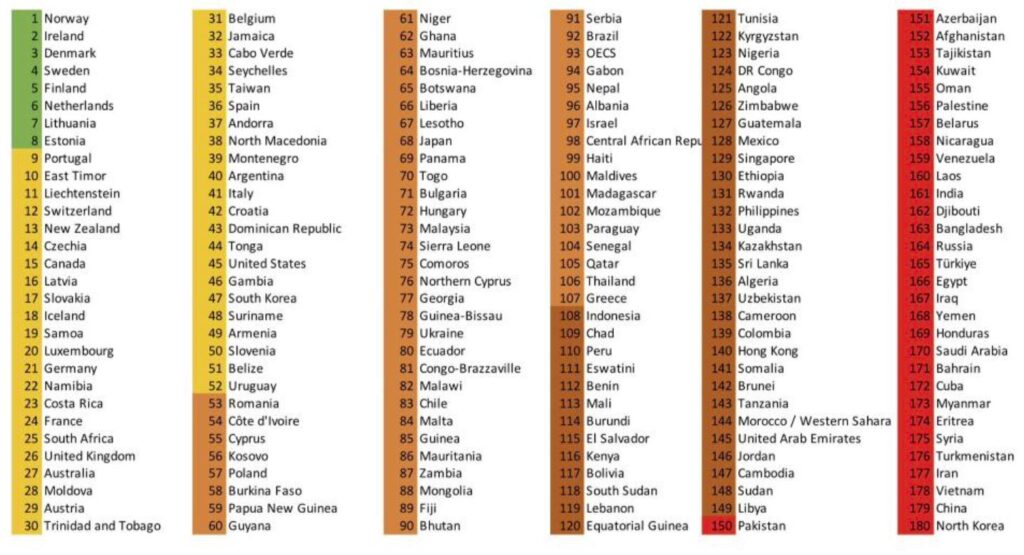 1 Norway
2 Ireland
3 Denmark
4 Sweden
5 Finland
6 Netherlands
7 Lithuania
8 Estonia
9 Portugal
10 East Timor
11 Liechtenstein
12 Switzerland
13 New Zealand
14 Czechia
15 Canada
16 Latvia
17 Slovakia
18 Iceland
19 Samoa
20 Luxembourg
21 Germany
22 Namibia
23 Costa Rica
24 France
25 South Africa
26 United Kingdom
27 Australia
28 Moldova
29 Austria
30 Trinidad and Tobago

31 Belgium
32 Jamaica
33 Cabo Verde
34 Seychelles
35 Taiwan
36 Spain
37 Andorra
38 North Macedonia
39 Montenegro
40 Argentina
41 Italy
42 Croatia
43 Dominican Republic
44 Tonga
45 United States
46 Gambia
47 South Korea
48 Suriname
49 Armenia
50 Slovenia
51 Belize
52 Uruguay
53 Romania
54 Côte d'Ivoire
55 Cyprus
56 Kosovo
57 Poland
58 Burkina Faso
59 Papua New Guinea
60 Guyana

61 Niger
62 Ghana
63 Mauritius
64 Bosnia-Herzegovina
65 Botswana
66 Liberia
67 Lesotho
68 Japan
69 Panama
70 Togo
71 Bulgaria
72 Hungary
73 Malaysia
74 Sierra Leone
75 Comoros
76 Northern Cyprus
77 Georgia
78 Guinea-Bissau
79 Ukraine
80 Ecuador
81 Congo-Brazzaville
82 Malawi
83 Chile
84 Malta
85 Guinea
86 Mauritania
87 Zambia
88 Mongolia
89 Fiji
90 Bhutan

91 Serbia
92 Brazil
93 OECS
94 Gabon
95 Nepal
96 Albania
97 Israel
98 Central African Repu
99 Haiti
100 Maldives
101 Madagascar
102 Mozambique
103 Paraguay
104 Senegal
105 Qatar
106 Thailand
107 Greece
108 Indonesia
109 Chad
110 Peru
111 Eswatini
112 Benin
113 Mali
114 Burundi
115 El Salvador
116 Kenya
117 Bolivia
118 South Sudan
119 Lebanon
120 Equatorial Guinea

121 Tunisia
122 Kyrgyzstan
123 Nigeria
124 DR Congo
125 Angola
126 Zimbabwe
127 Guatemala
128 Mexico
129 Singapore
130 Ethiopia
131 Rwanda
132 Philippines
133 Uganda
134 Kazakhstan
135 Sri Lanka
136 Algeria
137 Uzbekistan
138 Cameroon
139 Colombia
140 Hong Kong
141 Somalia
142 Brunei
143 Tanzania
144 Morocco / Western Sahara
145 United Arab Emirates
146 Jordan
147 Cambodia
148 Sudan
149 Libya
150 Pakistan

151 Azerbaijan
152 Afghanistan
153 Tajikistan
154 Kuwait
155 Oman
156 Palestine
157 Belarus
158 Nicaragua
159 Venezuela
160 Laos
161 India
162 Djibouti
163 Bangladesh
164 Russia
165 Türkiye
166 Egypt
167 Iraq
168 Yemen
169 Honduras
170 Saudi Arabia
171 Bahrain
172 Cuba
173 Myanmar
174 Eritrea
175 Syria
176 Turkmenistan
177 Iran
178 Vietnam
179 China
180 North Korea